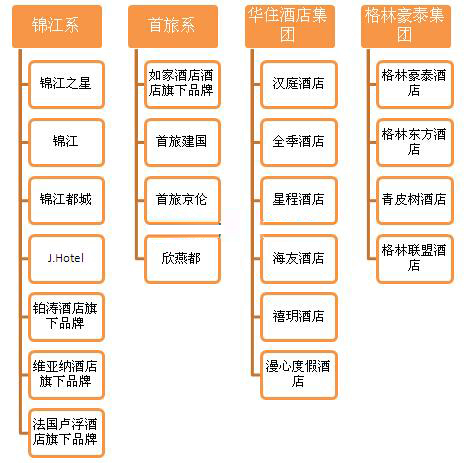 锦江系

锦江之星

锦江

锦江都城

J.Hotel

铂涛酒店旗下品牌

维亚纳酒店旗下品牌

法国卢浮酒店旗下品牌

首旅系

如家酒店酒店旗下品牌

首旅建国

首旅京伦

欣燕都

华住酒店集团

汉庭酒店

全季酒店

星程酒店

海友酒店

禧玥酒店

漫心度假酒店

格林豪泰集团

格林豪泰酒店

格林东方酒店

青皮树酒店

格林联盟酒店